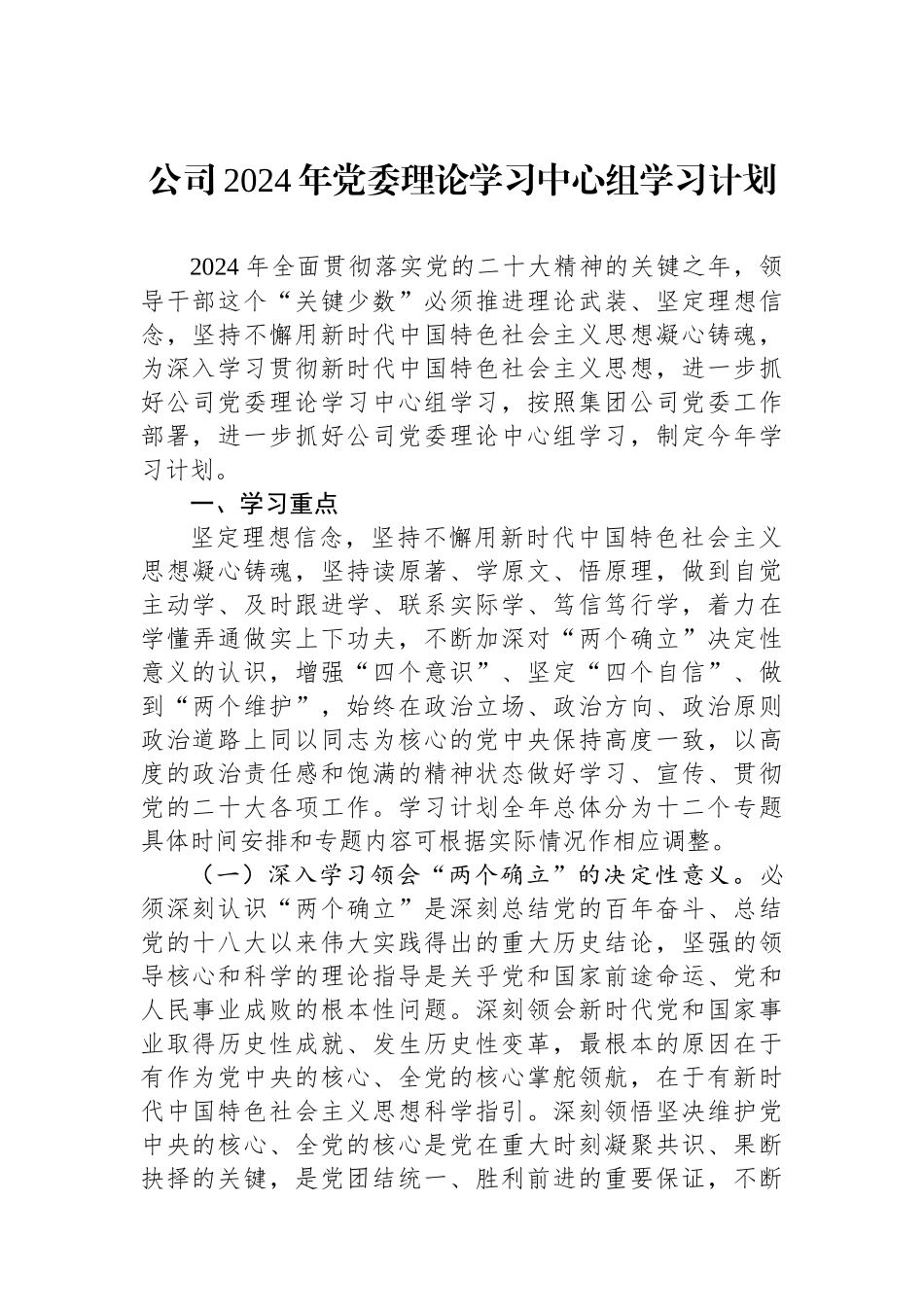 公司2024年党委理论学习中心组学习计划

2024年全面贯彻落实党的二十大精神的关键之年，领导干部这个“关键少数”必须推进理论武装、坚定理想信念，坚持不懈用新时代中国特色社会主义思想凝心铸魂，为深入学习贯彻新时代中国特色社会主义思想，进一步抓好公司党委理论学习中心组学习，按照集团公司党委工作部署，进一步抓好公司党委理论中心组学习，制定今年学习计划。

一、学习重点

坚定理想信念，坚持不懈用新时代中国特色社会主义思想凝心铸魂，坚持读原著、学原文、悟原理，做到自觉主动学、及时跟进学、联系实际学、笃信笃行学，着力在学懂弄通做实上下功夫，不断加深对“两个确立”决定性意义的认识，增强“四个意识”、坚定“四个自信”、做到“两个维护”，始终在政治立场、政治方向、政治原则政治道路上同以同志为核心的党中央保持高度一致，以高度的政治责任感和饱满的精神状态做好学习、宣传、贯彻党的二十大各项工作。学习计划全年总体分为十二个专题具体时间安排和专题内容可根据实际情况作相应调整。

（一）深入学习领会“两个确立”的决定性意义。必须深刻认识“两个确立”是深刻总结党的百年奋斗、总结党的十八大以来伟大实践得出的重大历史结论，坚强的领导核心和科学的理论指导是关乎党和国家前途命运、党和人民事业成败的根本性问题。深刻领会新时代党和国家事业取得历史性成就、发生历史性变革，最根本的原因在于有作为党中央的核心、全党的核心掌舵领航，在于有新时代中国特色社会主义思想科学指引。深刻领悟坚决维护党中央的核心、全党的核心是党在重大时刻凝聚共识、果断抉择的关键，是党团结统一、胜利前进的重要保证，不断